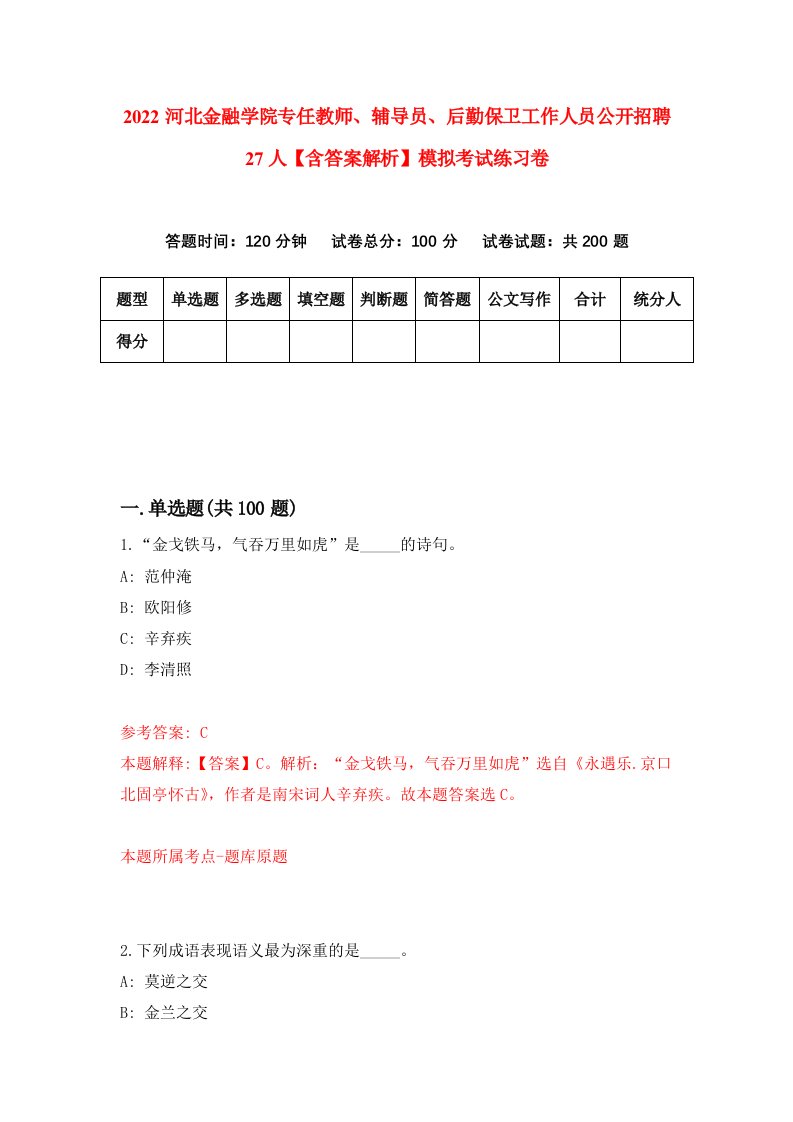 2022 河北金融学院专任教师、辅导员、后勤保卫工作人员公开招聘 27 人【含答案解析】模拟考试练习卷

答题时间：120 分钟　试卷总分：100 分　试卷试题：共 200 题

| 题型 | 单选题 | 多选题 | 填空题 | 判断题 | 简答题 | 公文写作 | 合计 | 统分人 |
|---|---|---|---|---|---|---|---|---|
| 得分 | | | | | | | | |

一.单选题(共 100 题)

1.“金戈铁马，气吞万里如虎”是_____的诗句。

A: 范仲淹

B: 欧阳修

C: 辛弃疾

D: 李清照

参考答案: C

本题解释:【答案】C。解析：“金戈铁马，气吞万里如虎”选自《永遇乐.京口北固亭怀古》，作者是南宋词人辛弃疾。故本题答案选 C。

本题所属考点-题库原题

2.下列成语表现语义最为深重的是_____。

A: 莫逆之交

B: 金兰之交